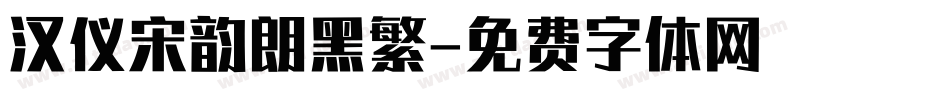 汉仪宋韵朗黑繁-免费字体网